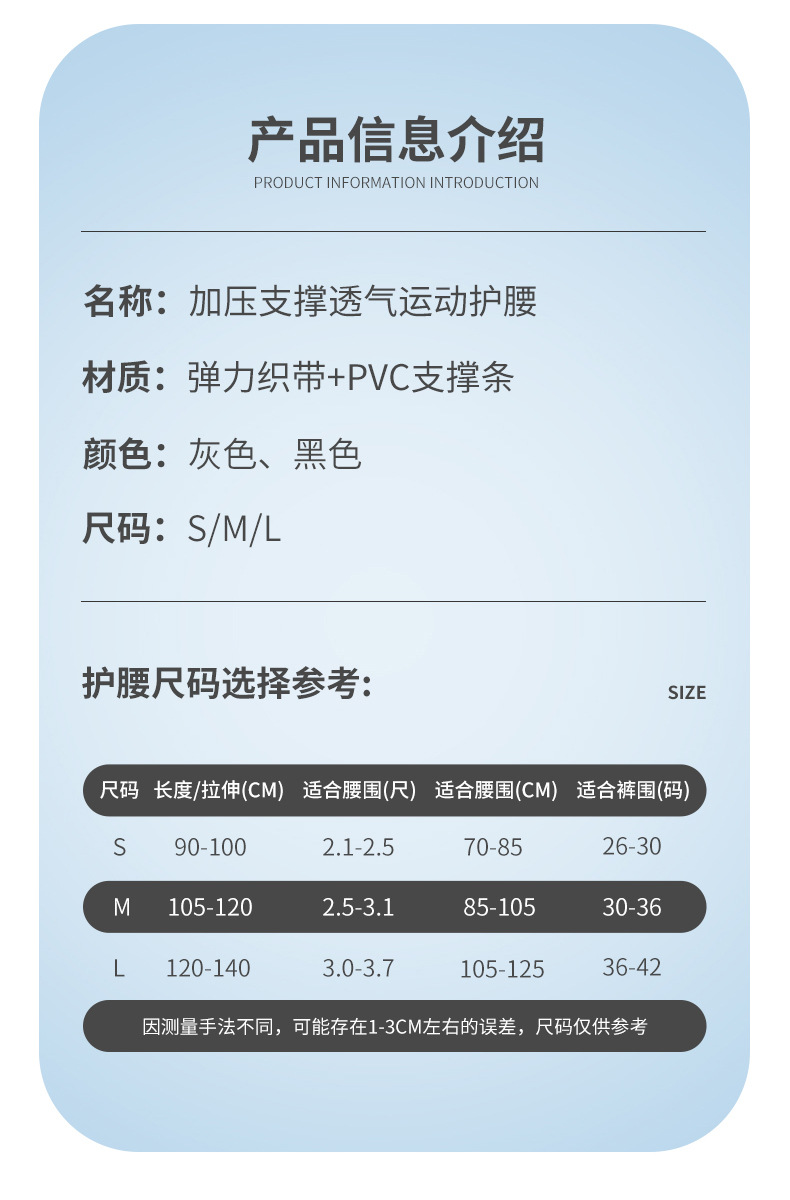 产品信息介绍
PRODUCT INFORMATION INTRODUCTION

名称：加压支撑透气运动护腰

材质：弹力织带+PVC支撑条

颜色：灰色、黑色

尺码：S/M/L

护腰尺码选择参考：

SIZE

| 尺码 | 长度/拉伸(CM) | 适合腰围(尺) | 适合腰围(CM) | 适合裤围(码) |
|---|---|---|---|---|
| S | 90-100 | 2.1-2.5 | 70-85 | 26-30 |
| M | 105-120 | 2.5-3.1 | 85-105 | 30-36 |
| L | 120-140 | 3.0-3.7 | 105-125 | 36-42 |

因测量手法不同，可能存在1-3CM左右的误差，尺码仅供参考